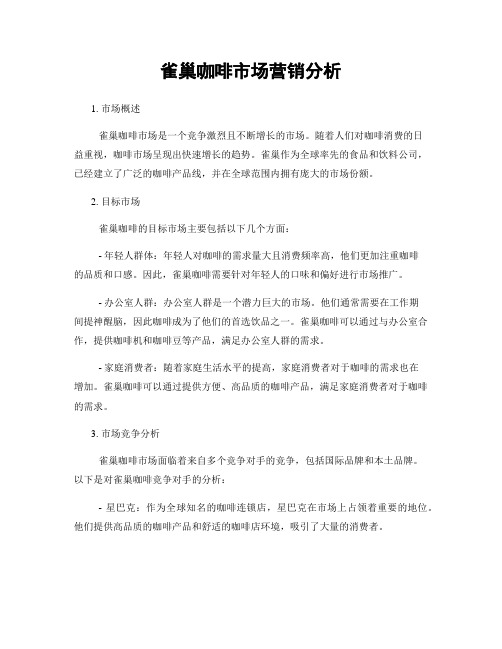 雀巢咖啡市场营销分析

1. 市场概述

雀巢咖啡市场是一个竞争激烈且不断增长的市场。随着人们对咖啡消费的日益重视，咖啡市场呈现出快速增长的趋势。雀巢作为全球率先的食品和饮料公司，已经建立了广泛的咖啡产品线，并在全球范围内拥有庞大的市场份额。

2. 目标市场

雀巢咖啡的目标市场主要包括以下几个方面：

- 年轻人群体：年轻人对咖啡的需求量大且消费频率高，他们更加注重咖啡的品质和口感。因此，雀巢咖啡需要针对年轻人的口味和偏好进行市场推广。

- 办公室人群：办公室人群是一个潜力巨大的市场。他们通常需要在工作期间提神醒脑，因此咖啡成为了他们的首选饮品之一。雀巢咖啡可以通过与办公室合作，提供咖啡机和咖啡豆等产品，满足办公室人群的需求。

- 家庭消费者：随着家庭生活水平的提高，家庭消费者对于咖啡的需求也在增加。雀巢咖啡可以通过提供方便、高品质的咖啡产品，满足家庭消费者对于咖啡的需求。

3. 市场竞争分析

雀巢咖啡市场面临着来自多个竞争对手的竞争，包括国际品牌和本土品牌。以下是对雀巢咖啡竞争对手的分析：

- 星巴克：作为全球知名的咖啡连锁店，星巴克在市场上占领着重要的地位。他们提供高品质的咖啡产品和舒适的咖啡店环境，吸引了大量的消费者。